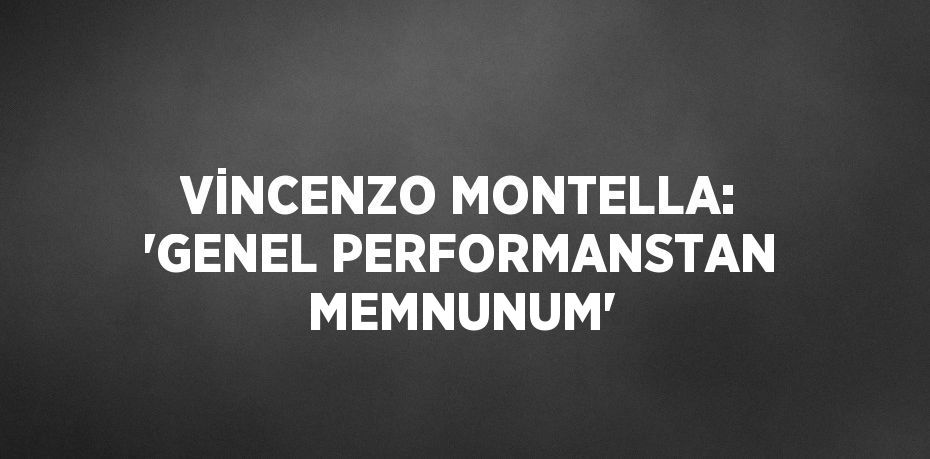 VİNCENZO MONTELLA: 'GENEL PERFORMANSTAN MEMNUNUM'